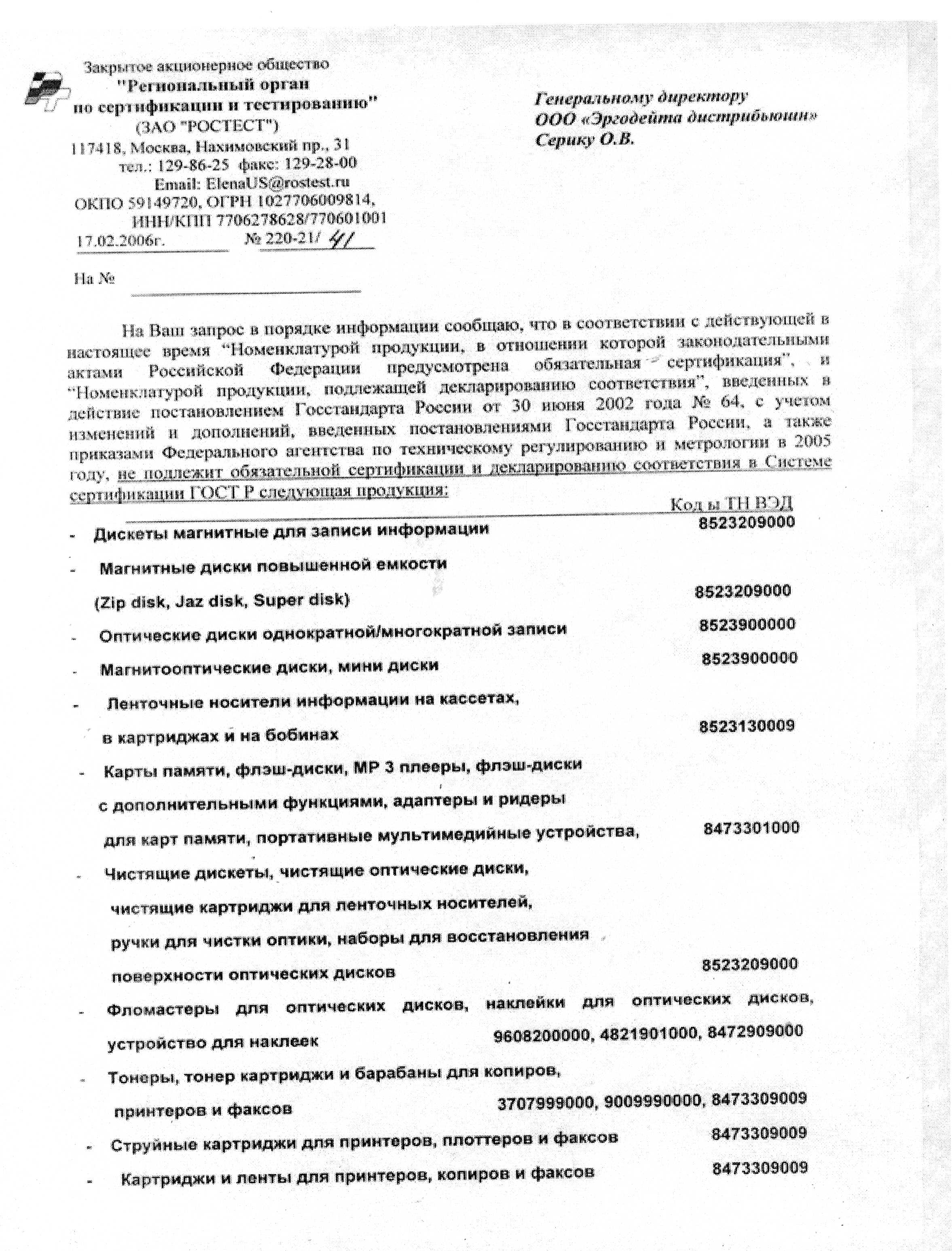 Закрытое акционерное общество
"Региональный орган по сертификации и тестированию"
(ЗАО "РОСТЕСТ")
117418, Москва, Нахимовский пр., 31
тел.: 129-86-25 факс: 129-28-00
Email: ElenaUS@rostest.ru
ОКПО 59149720, ОГРН 1027706009814,
ИНН/КПП 7706278628/770601001
17.02.2006г. № 220-21/ 41

На №

Генеральному директору
ООО «Эргодейта дистрибьюшн»
Серику О.В.

На Ваш запрос в порядке информации сообщаю, что в соответствии с действующей в настоящее время "Номенклатурой продукции, в отношении которой законодательными актами Российской Федерации предусмотрена обязательная сертификация", и "Номенклатурой продукции, подлежащей декларированию соответствия", введенных в действие постановлением Госстандарта России от 30 июня 2002 года № 64, с учетом изменений и дополнений, введенных постановлениями Госстандарта России, а также приказами Федерального агентства по техническому регулированию и метрологии в 2005 году, не подлежит обязательной сертификации и декларированию соответствия в Системе сертификации ГОСТ Р следующая продукция:

Код ы ТН ВЭД

- Дискеты магнитные для записи информации 8523209000
- Магнитные диски повышенной емкости (Zip disk, Jaz disk, Super disk) 8523209000
- Оптические диски однократной/многократной записи 8523900000
- Магнитооптические диски, мини диски 8523900000
- Ленточные носители информации на кассетах, в картриджах и на бобинах 8523130009
- Карты памяти, флэш-диски, MP 3 плееры, флэш-диски с дополнительными функциями, адаптеры и ридеры для карт памяти, портативные мультимедийные устройства, 8473301000
- Чистящие дискеты, чистящие оптические диски, чистящие картриджи для ленточных носителей, ручки для чистки оптики, наборы для восстановления поверхности оптических дисков 8523209000
- Фломастеры для оптических дисков, наклейки для оптических дисков, устройство для наклеек 9608200000, 4821901000, 8472909000
- Тонеры, тонер картриджи и барабаны для копиров, принтеров и факсов 3707999000, 9009990000, 8473309009
- Струйные картриджи для принтеров, плоттеров и факсов 8473309009
- Картриджи и ленты для принтеров, копиров и факсов 8473309009